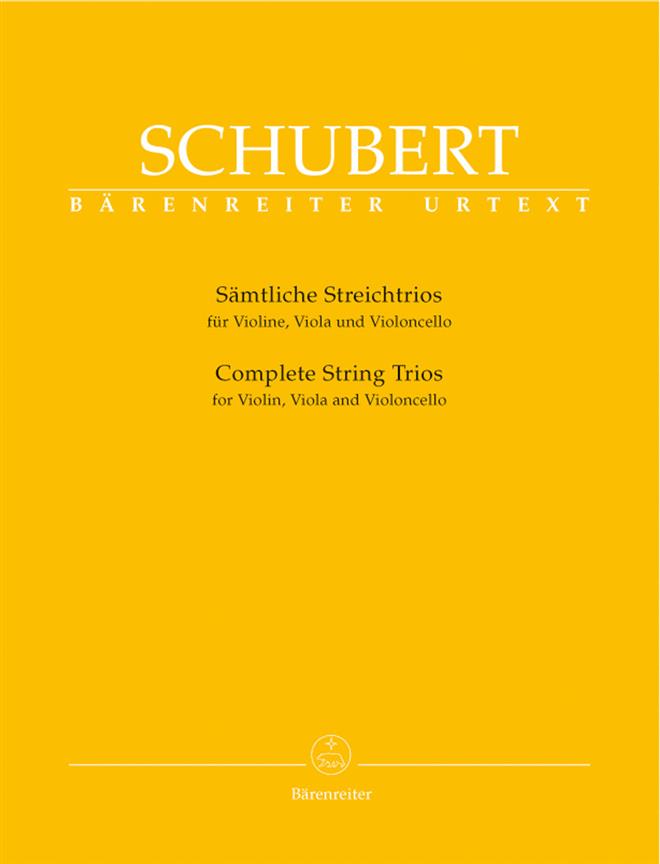 SCHUBERT
BÄRENREITER URTEXT

Sämtliche Streichtrios
für Violine, Viola und Violoncello

Complete String Trios
for Violin, Viola and Violoncello

Bärenreiter